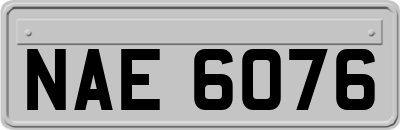 NAE 6076